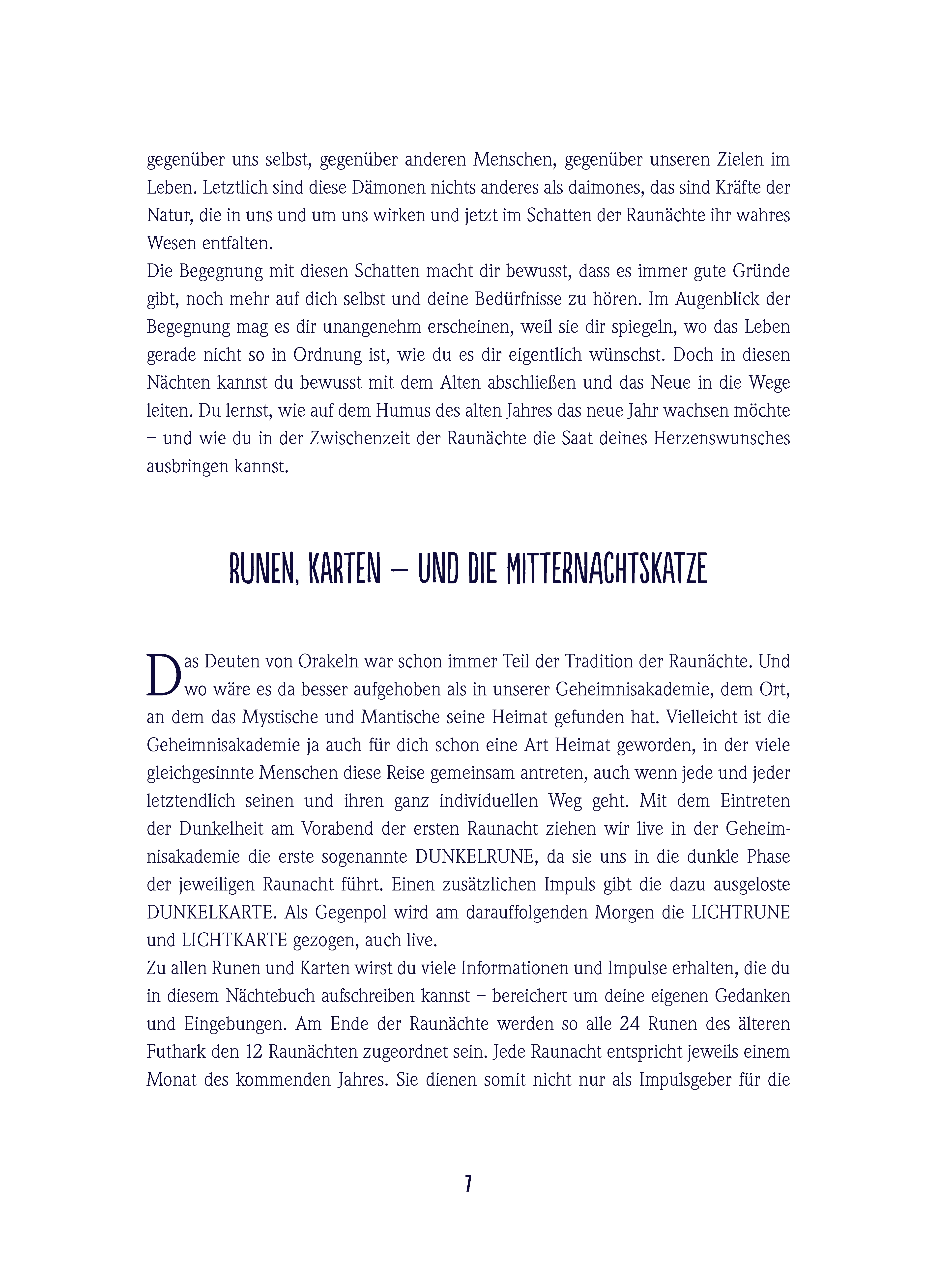 gegenüber uns selbst, gegenüber anderen Menschen, gegenüber unseren Zielen im Leben. Letztlich sind diese Dämonen nichts anderes als daimones, das sind Kräfte der Natur, die in uns und um uns wirken und jetzt im Schatten der Raunächte ihr wahres Wesen entfalten.
Die Begegnung mit diesen Schatten macht dir bewusst, dass es immer gute Gründe gibt, noch mehr auf dich selbst und deine Bedürfnisse zu hören. Im Augenblick der Begegnung mag es dir unangenehm erscheinen, weil sie dir spiegeln, wo das Leben gerade nicht so in Ordnung ist, wie du es dir eigentlich wünschst. Doch in diesen Nächten kannst du bewusst mit dem Alten abschließen und das Neue in die Wege leiten. Du lernst, wie auf dem Humus des alten Jahres das neue Jahr wachsen möchte – und wie du in der Zwischenzeit der Raunächte die Saat deines Herzenswunsches ausbringen kannst.

RUNEN, KARTEN – UND DIE MITTERNACHTSKATZE

Das Deuten von Orakeln war schon immer Teil der Tradition der Raunächte. Und wo wäre es da besser aufgehoben als in unserer Geheimnisakademie, dem Ort, an dem das Mystische und Mantische seine Heimat gefunden hat. Vielleicht ist die Geheimnisakademie ja auch für dich schon eine Art Heimat geworden, in der viele gleichgesinnte Menschen diese Reise gemeinsam antreten, auch wenn jede und jeder letztendlich seinen und ihren ganz individuellen Weg geht. Mit dem Eintreten der Dunkelheit am Vorabend der ersten Raunacht ziehen wir live in der Geheimnisakademie die erste sogenannte DUNKELRUNE, da sie uns in die dunkle Phase der jeweiligen Raunacht führt. Einen zusätzlichen Impuls gibt die dazu ausgeloste DUNKELKARTE. Als Gegenpol wird am darauffolgenden Morgen die LICHTRUNE und LICHTKARTE gezogen, auch live.
Zu allen Runen und Karten wirst du viele Informationen und Impulse erhalten, die du in diesem Nächtebuch aufschreiben kannst – bereichert um deine eigenen Gedanken und Eingebungen. Am Ende der Raunächte werden so alle 24 Runen des älteren Futhark den 12 Raunächten zugeordnet sein. Jede Raunacht entspricht jeweils einem Monat des kommenden Jahres. Sie dienen somit nicht nur als Impulsgeber für die

7